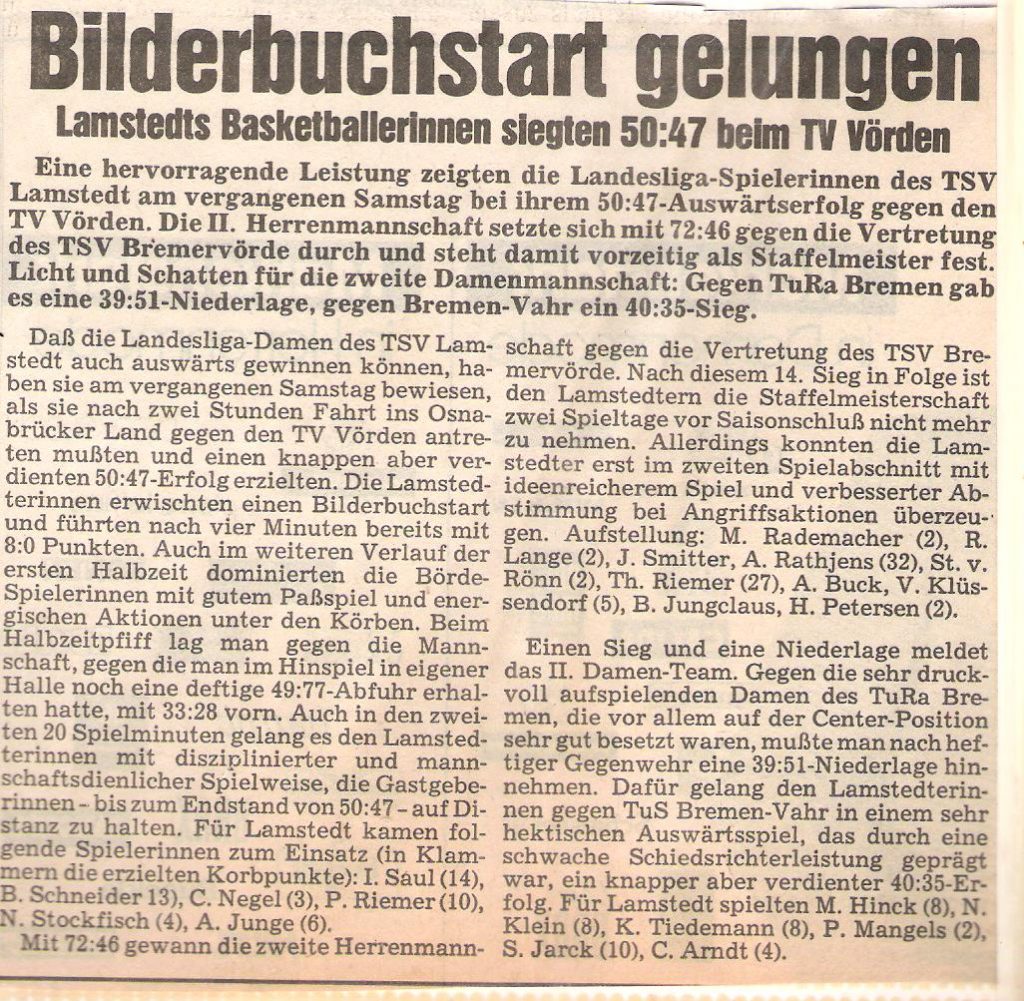 Bilderbuchstart gelungen

Lamstedts Basketballerinnen siegten 50:47 beim TV Vörden

Eine hervorragende Leistung zeigten die Landesliga-Spielerinnen des TSV Lamstedt am vergangenen Samstag bei ihrem 50:47-Auswärtserfolg gegen den TV Vörden. Die II. Herrenmannschaft setzte sich mit 72:46 gegen die Vertretung des TSV Bremervörde durch und steht damit vorzeitig als Staffelmeister fest. Licht und Schatten für die zweite Damenmannschaft: Gegen TuRa Bremen gab es eine 39:51-Niederlage, gegen Bremen-Vahr ein 40:35-Sieg.

Daß die Landesliga-Damen des TSV Lamstedt auch auswärts gewinnen können, haben sie am vergangenen Samstag bewiesen, als sie nach zwei Stunden Fahrt ins Osnabrücker Land gegen den TV Vörden antreten mußten und einen knappen aber verdienten 50:47-Erfolg erzielten. Die Lamstedterinnen erwischten einen Bilderbuchstart und führten nach vier Minuten bereits mit 8:0 Punkten. Auch im weiteren Verlauf der ersten Halbzeit dominierten die Börde-Spielerinnen mit gutem Paßspiel und energischen Aktionen unter den Körben. Beim Halbzeitpfiff lag man gegen die Mannschaft, gegen die man im Hinspiel in eigener Halle noch eine deftige 49:77-Abfuhr erhalten hatte, mit 33:28 vorn. Auch in den zweiten 20 Spielminuten gelang es den Lamstedterinnen mit disziplinierter und mannschaftsdienlicher Spielweise, die Gastgeberinnen – bis zum Endstand von 50:47 – auf Distanz zu halten. Für Lamstedt kamen folgende Spielerinnen zum Einsatz (in Klammern die erzielten Korbpunkte): I. Saul (14), B. Schneider 13), C. Negel (3), P. Riemer (10), N. Stockfisch (4), A. Junge (6).

Mit 72:46 gewann die zweite Herrenmannschaft gegen die Vertretung des TSV Bremervörde. Nach diesem 14. Sieg in Folge ist den Lamstedtern die Staffelmeisterschaft zwei Spieltage vor Saisonschluß nicht mehr zu nehmen. Allerdings konnten die Lamstedter erst im zweiten Spielabschnitt mit ideenreicherem Spiel und verbesserter Abstimmung bei Angriffsaktionen überzeugen. Aufstellung: M. Rademacher (2), R. Lange (2), J. Smitter, A. Rathjens (32), St. v. Rönn (2), Th. Riemer (27), A. Buck, V. Klüssendorf (5), B. Jungclaus, H. Petersen (2).

Einen Sieg und eine Niederlage meldet das II. Damen-Team. Gegen die sehr druckvoll aufspielenden Damen des TuRa Bremen, die vor allem auf der Center-Position sehr gut besetzt waren, mußte man nach heftiger Gegenwehr eine 39:51-Niederlage hinnehmen. Dafür gelang den Lamstedterinnen gegen TuS Bremen-Vahr in einem sehr hektischen Auswärtsspiel, das durch eine schwache Schiedsrichterleistung geprägt war, ein knapper aber verdienter 40:35-Erfolg. Für Lamstedt spielten M. Hinck (8), N. Klein (8), K. Tiedemann (8), P. Mangels (2), S. Jarck (10), C. Arndt (4).